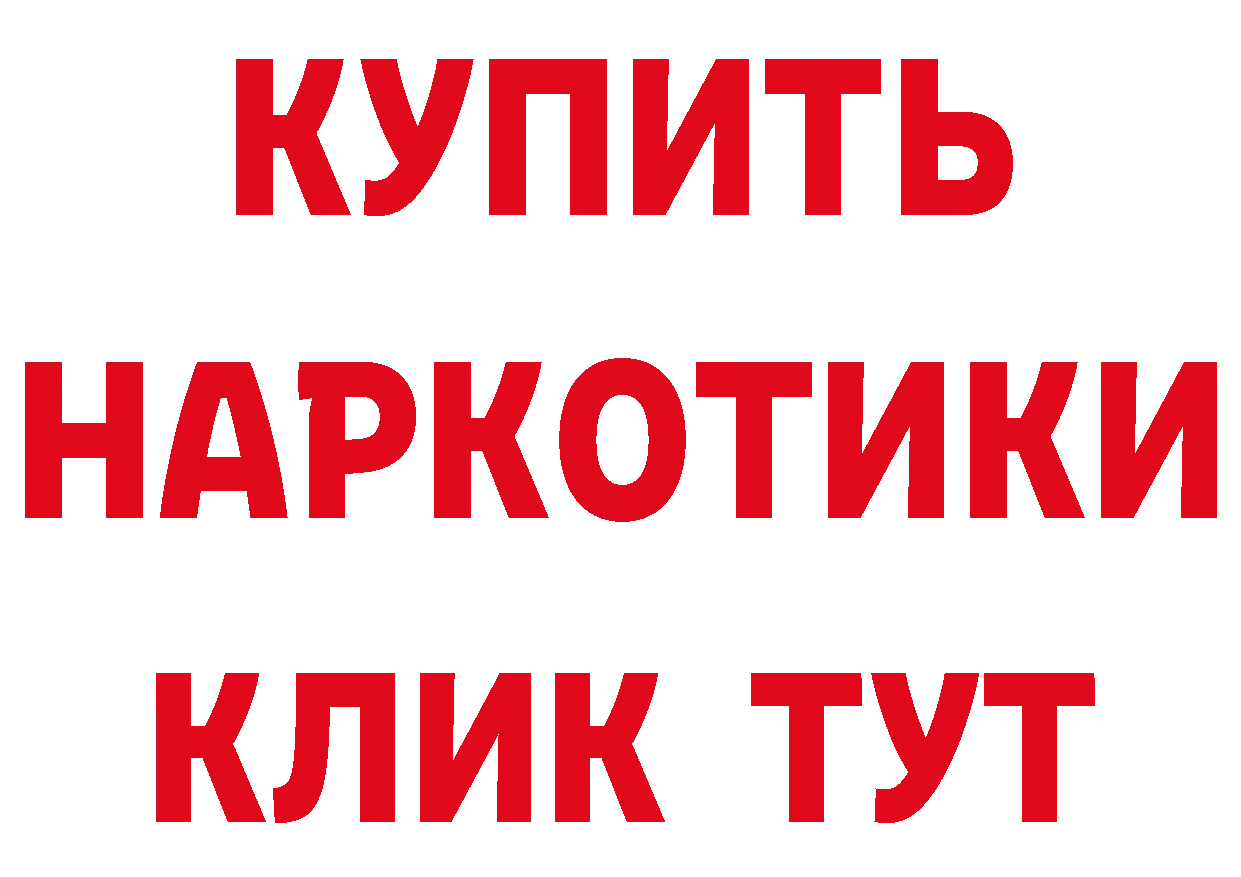 КУПИТЬ
НАРКОТИКИ
КЛИК ТУТ